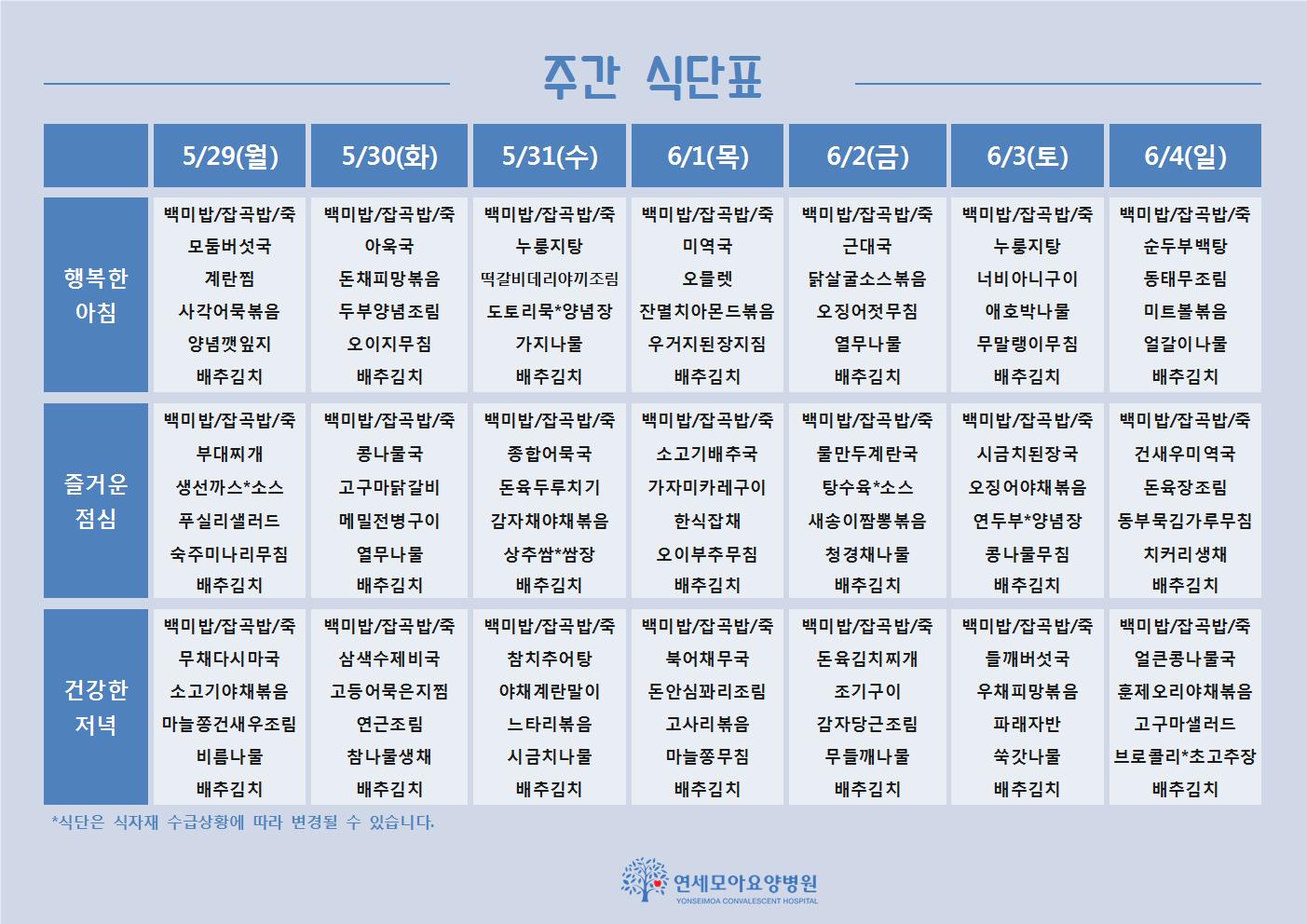 주간 식단표

| | 5/29(월) | 5/30(화) | 5/31(수) | 6/1(목) | 6/2(금) | 6/3(토) | 6/4(일) |
|---|---|---|---|---|---|---|---|
| 행복한 아침 | 백미밥/잡곡밥/죽 모둠버섯국 계란찜 사각어묵볶음 양념깻잎지 배추김치 | 백미밥/잡곡밥/죽 아욱국 돈채피망볶음 두부양념조림 오이지무침 배추김치 | 백미밥/잡곡밥/죽 누룽지탕 떡갈비데리야끼조림 도토리묵*양념장 가지나물 배추김치 | 백미밥/잡곡밥/죽 미역국 오믈렛 잔멸치아몬드볶음 우거지된장지짐 배추김치 | 백미밥/잡곡밥/죽 근대국 닭살굴소스볶음 오징어젓무침 열무나물 배추김치 | 백미밥/잡곡밥/죽 누룽지탕 너비아니구이 애호박나물 무말랭이무침 배추김치 | 백미밥/잡곡밥/죽 순두부백탕 동태무조림 미트볼볶음 얼갈이나물 배추김치 |
| 즐거운 점심 | 백미밥/잡곡밥/죽 부대찌개 생선까스*소스 푸실리샐러드 숙주미나리무침 배추김치 | 백미밥/잡곡밥/죽 콩나물국 고구마닭갈비 메밀전병구이 열무나물 배추김치 | 백미밥/잡곡밥/죽 종합어묵국 돈육두루치기 감자채야채볶음 상추쌈*쌈장 배추김치 | 백미밥/잡곡밥/죽 소고기배추국 가자미카레구이 한식잡채 오이부추무침 배추김치 | 백미밥/잡곡밥/죽 물만두계란국 탕수육*소스 새송이짬뽕볶음 청경채나물 배추김치 | 백미밥/잡곡밥/죽 시금치된장국 오징어야채볶음 연두부*양념장 콩나물무침 배추김치 | 백미밥/잡곡밥/죽 건새우미역국 돈육장조림 동부묵김가루무침 치커리생채 배추김치 |
| 건강한 저녁 | 백미밥/잡곡밥/죽 무채다시마국 소고기야채볶음 마늘쫑건새우조림 비름나물 배추김치 | 백미밥/잡곡밥/죽 삼색수제비국 고등어묵은지찜 연근조림 참나물생채 배추김치 | 백미밥/잡곡밥/죽 참치추어탕 야채계란말이 느타리볶음 시금치나물 배추김치 | 백미밥/잡곡밥/죽 북어채무국 돈안심꽈리조림 고사리볶음 마늘쫑무침 배추김치 | 백미밥/잡곡밥/죽 돈육김치찌개 조기구이 감자당근조림 무들깨나물 배추김치 | 백미밥/잡곡밥/죽 들깨버섯국 우채피망볶음 파래자반 쑥갓나물 배추김치 | 백미밥/잡곡밥/죽 얼큰콩나물국 훈제오리야채볶음 고구마샐러드 브로콜리*초고추장 배추김치 |

*식단은 식자재 수급상황에 따라 변경될 수 있습니다.

연세모아요양병원
YONSEIMOA CONVALESCENT HOSPITAL